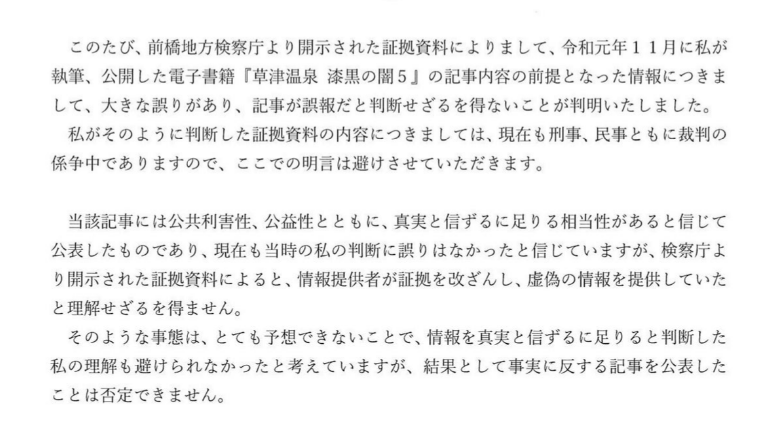 このたび、前橋地方検察庁より開示された証拠資料によりまして、令和元年11月に私が執筆、公開した電子書籍『草津温泉 漆黒の闇5』の記事内容の前提となった情報につきまして、大きな誤りがあり、記事が誤報だと判断せざるを得ないことが判明いたしました。

私がそのように判断した証拠資料の内容につきましては、現在も刑事、民事ともに裁判の係争中でありますので、ここでの明言は避けさせていただきます。

当該記事には公共利害性、公益性とともに、真実と信ずるに足りる相当性があると信じて公表したものであり、現在も当時の私の判断に誤りはなかったと信じていますが、検察庁より開示された証拠資料によると、情報提供者が証拠を改ざんし、虚偽の情報を提供していたと理解せざるを得ません。

そのような事態は、とても予想できないことで、情報を真実と信ずるに足りると判断した私の理解も避けられなかったと考えていますが、結果として事実に反する記事を公表したことは否定できません。